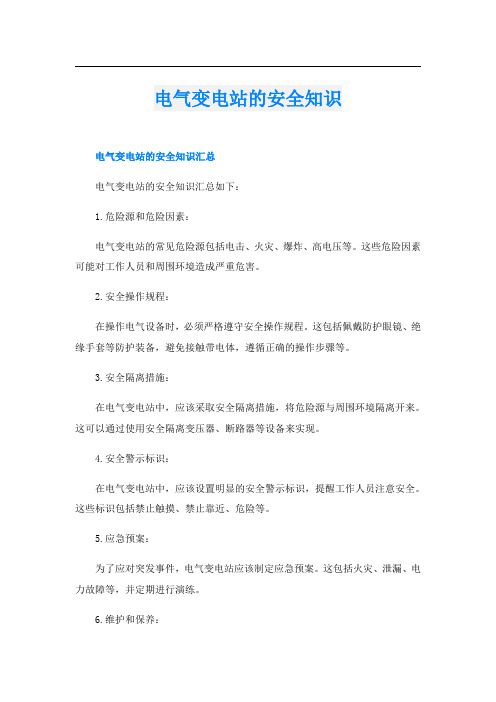 电气变电站的安全知识

电气变电站的安全知识汇总

电气变电站的安全知识汇总如下：

1. 危险源和危险因素：

电气变电站的常见危险源包括电击、火灾、爆炸、高电压等。这些危险因素可能对工作人员和周围环境造成严重危害。

2. 安全操作规程：

在操作电气设备时，必须严格遵守安全操作规程。这包括佩戴防护眼镜、绝缘手套等防护装备，避免接触带电体，遵循正确的操作步骤等。

3. 安全隔离措施：

在电气变电站中，应该采取安全隔离措施，将危险源与周围环境隔离开来。这可以通过使用安全隔离变压器、断路器等设备来实现。

4. 安全警示标识：

在电气变电站中，应该设置明显的安全警示标识，提醒工作人员注意安全。这些标识包括禁止触摸、禁止靠近、危险等。

5. 应急预案：

为了应对突发事件，电气变电站应该制定应急预案。这包括火灾、泄漏、电力故障等，并定期进行演练。

6. 维护和保养：